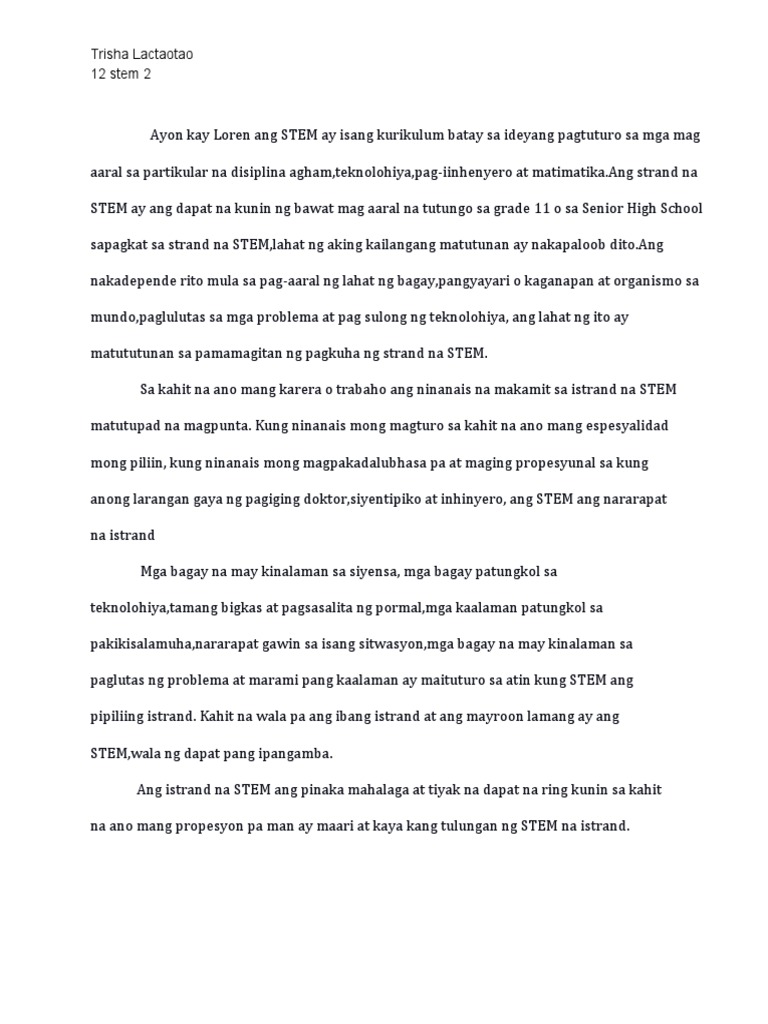 Trisha Lactaotao
12 stem 2

Ayon kay Loren ang STEM ay isang kurikulum batay sa ideyang pagtuturo sa mga mag aaral sa partikular na disiplina agham,teknolohiya,pag-iinhenyero at matimatika.Ang strand na STEM ay ang dapat na kunin ng bawat mag aaral na tutungo sa grade 11 o sa Senior High School sapagkat sa strand na STEM,lahat ng aking kailangang matutunan ay nakapaloob dito.Ang nakadepende rito mula sa pag-aaral ng lahat ng bagay,pangyayari o kaganapan at organismo sa mundo,paglulutas sa mga problema at pag sulong ng teknolohiya, ang lahat ng ito ay matututunan sa pamamagitan ng pagkuha ng strand na STEM.

Sa kahit na ano mang karera o trabaho ang ninanais na makamit sa istrand na STEM matutupad na magpunta. Kung ninanais mong magturo sa kahit na ano mang espesyalidad mong piliin, kung ninanais mong magpakadalubhasa pa at maging propesyunal sa kung anong larangan gaya ng pagiging doktor,siyentipiko at inhinyero, ang STEM ang nararapat na istrand

Mga bagay na may kinalaman sa siyensa, mga bagay patungkol sa teknolohiya,tamang bigkas at pagsasalita ng pormal,mga kaalaman patungkol sa pakikisalamuha,nararapat gawin sa isang sitwasyon,mga bagay na may kinalaman sa paglutas ng problema at marami pang kaalaman ay maituturo sa atin kung STEM ang pipiliing istrand. Kahit na wala pa ang ibang istrand at ang mayroon lamang ay ang STEM,wala ng dapat pang ipangamba.

Ang istrand na STEM ang pinaka mahalaga at tiyak na dapat na ring kunin sa kahit na ano mang propesyon pa man ay maari at kaya kang tulungan ng STEM na istrand.